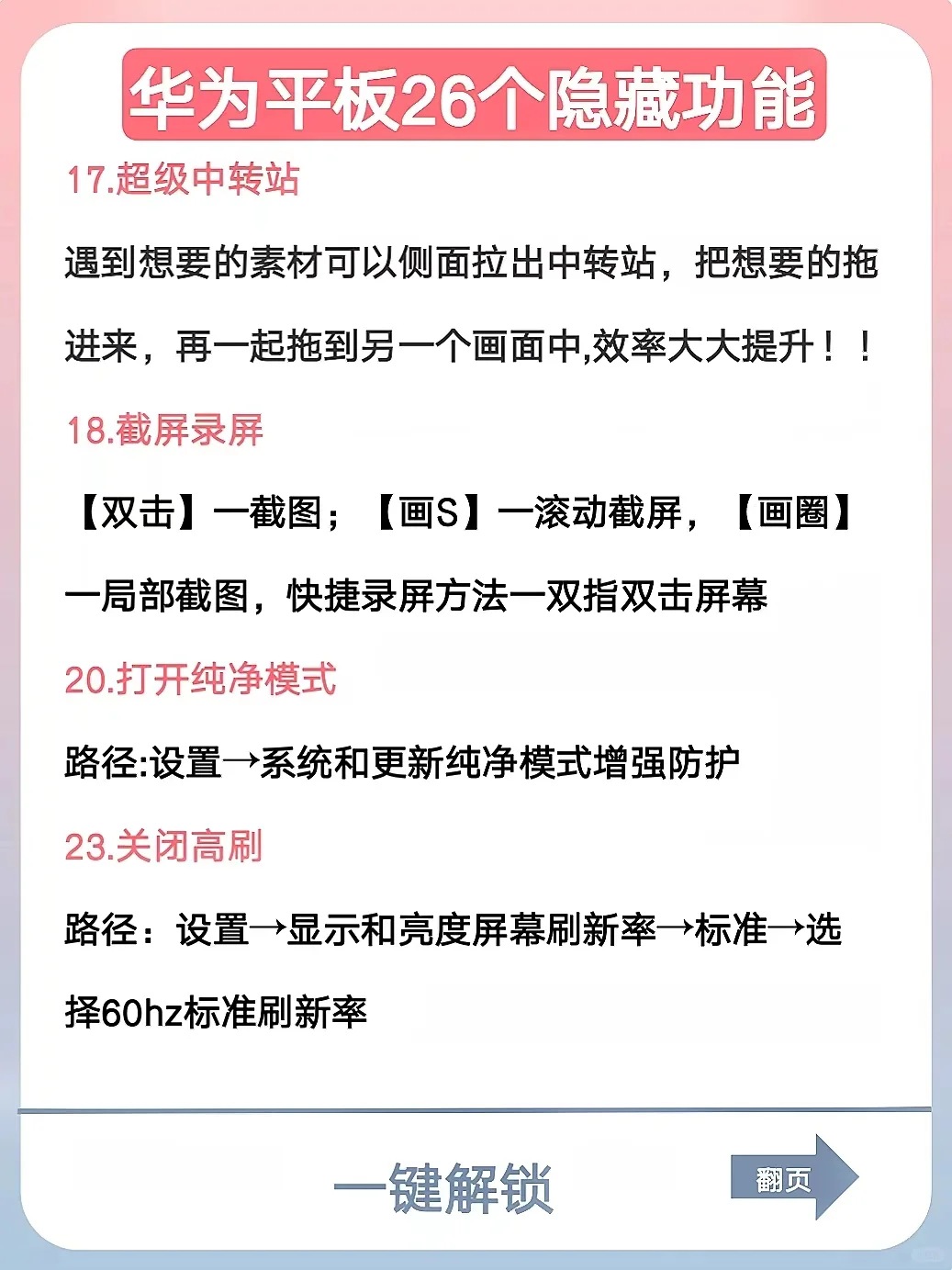 华为平板26个隐藏功能

17.超级中转站

遇到想要的素材可以侧面拉出中转站，把想要的拖进来，再一起拖到另一个画面中,效率大大提升！！

18.截屏录屏

【双击】一截图；【画S】一滚动截屏，【画圈】一局部截图，快捷录屏方法一双指双击屏幕

20.打开纯净模式

路径:设置→系统和更新纯净模式增强防护

23.关闭高刷

路径：设置→显示和亮度屏幕刷新率→标准→选择60hz标准刷新率

一键解锁

翻页